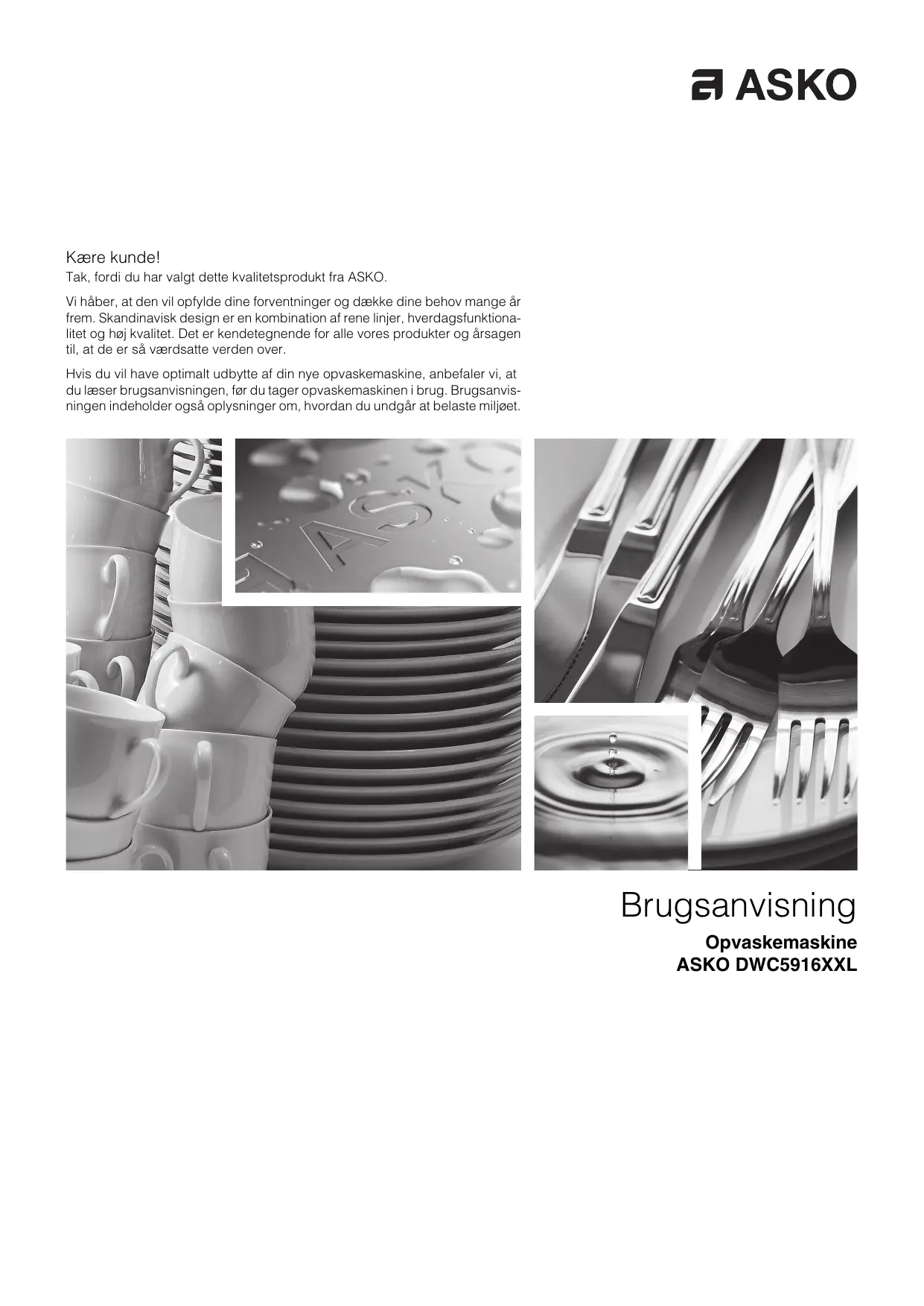 ASKO

Kære kunde!
Tak, fordi du har valgt dette kvalitetsprodukt fra ASKO.

Vi håber, at den vil opfylde dine forventninger og dække dine behov mange år frem. Skandinavisk design er en kombination af rene linjer, hverdagsfunktionalitet og høj kvalitet. Det er kendetegnende for alle vores produkter og årsagen til, at de er så værdsatte verden over.

Hvis du vil have optimalt udbytte af din nye opvaskemaskine, anbefaler vi, at du læser brugsanvisningen, før du tager opvaskemaskinen i brug. Brugsanvisningen indeholder også oplysninger om, hvordan du undgår at belaste miljøet.

ASKO

Brugsanvisning
Opvaskemaskine
ASKO DWC5916XXL